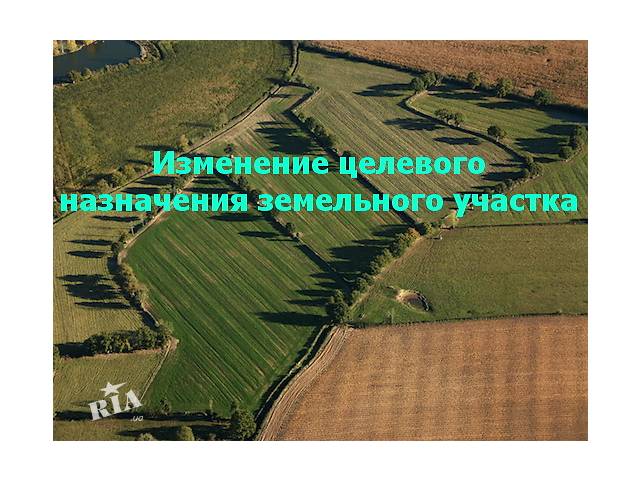 Изменение целевого назначения земельного участка

RIA .ua